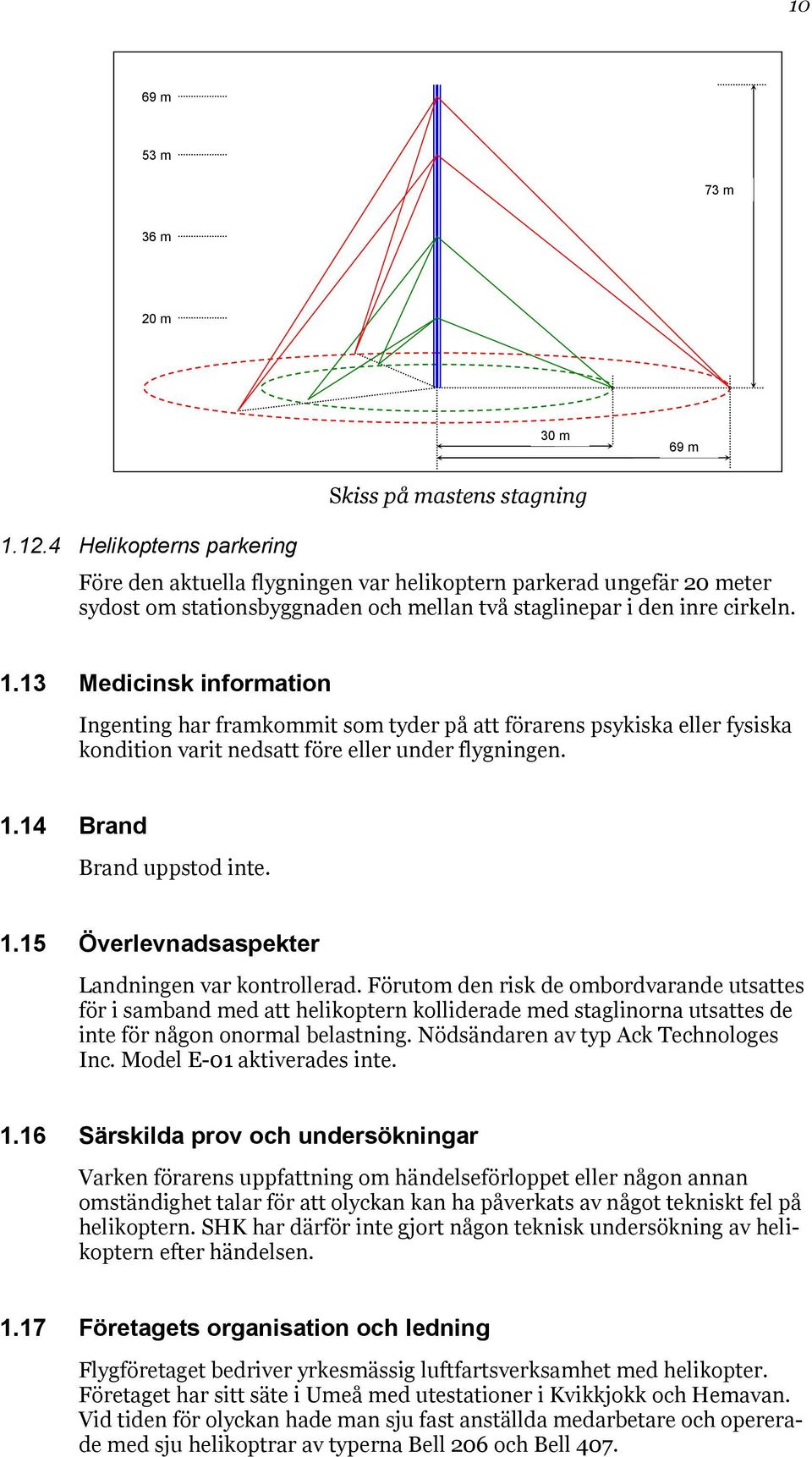 10

69 m

53 m

36 m

20 m

73 m

30 m

69 m

Skiss på mastens stagning

1.12.4 Helikopterns parkering

Före den aktuella flygningen var helikoptern parkerad ungefär 20 meter sydost om stationsbyggnaden och mellan två staglinepar i den inre cirkeln.

1.13 Medicinsk information

Ingenting har framkommit som tyder på att förarens psykiska eller fysiska kondition varit nedsatt före eller under flygningen.

1.14 Brand

Brand uppstod inte.

1.15 Överlevnadsaspekter

Landningen var kontrollerad. Förutom den risk de ombordvarande utsattes för i samband med att helikoptern kolliderade med staglinorna utsattes de inte för någon onormal belastning. Nödsändaren av typ Ack Technologes Inc. Model E-01 aktiverades inte.

1.16 Särskilda prov och undersökningar

Varken förarens uppfattning om händelseförloppet eller någon annan omständighet talar för att olyckan kan ha påverkats av något tekniskt fel på helikoptern. SHK har därför inte gjort någon teknisk undersökning av helikoptern efter händelsen.

1.17 Företagets organisation och ledning

Flygföretaget bedriver yrkesmässig luftfartsverksamhet med helikopter. Företaget har sitt säte i Umeå med utestationer i Kvikkjokk och Hemavan. Vid tiden för olyckan hade man sju fast anställda medarbetare och opererade med sju helikoptrar av typerna Bell 206 och Bell 407.